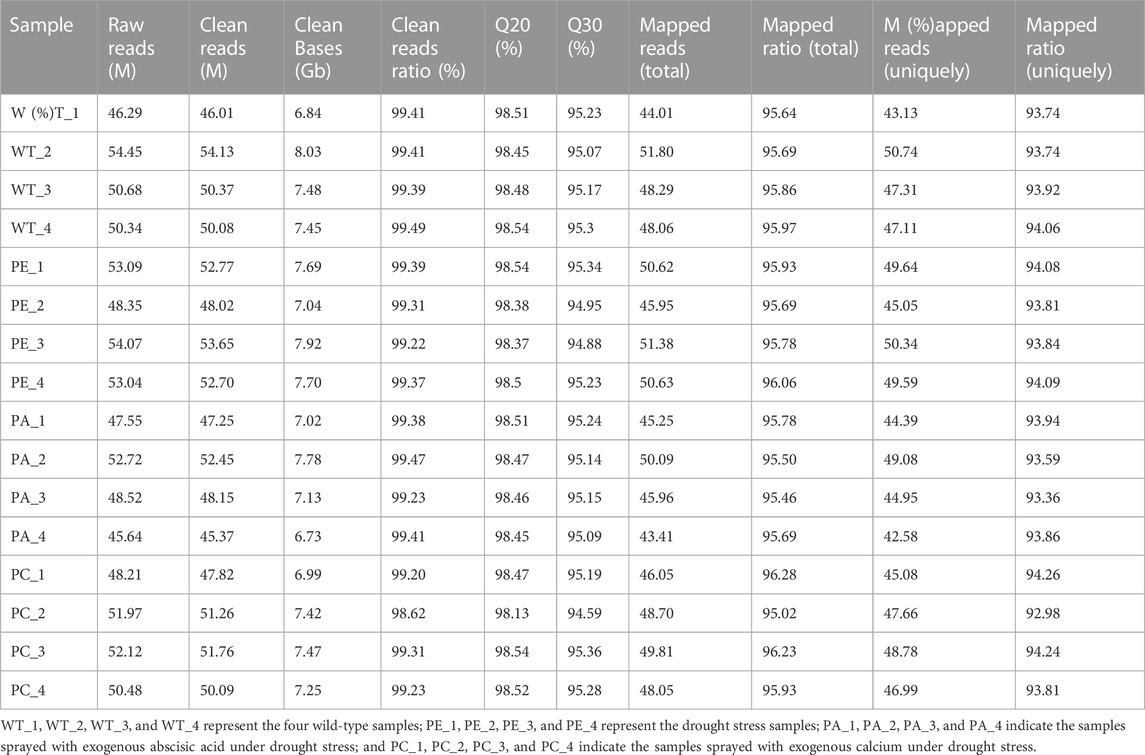 | Sample | Raw reads (M) | Clean reads (M) | Clean Bases (Gb) | Clean reads ratio (%) | Q20 (%) | Q30 (%) | Mapped reads (total) | Mapped ratio (total) | M (%)apped reads (uniquely) | Mapped ratio (uniquely) |
|---|---|---|---|---|---|---|---|---|---|---|
| W (%)T_1 | 46.29 | 46.01 | 6.84 | 99.41 | 98.51 | 95.23 | 44.01 | 95.64 | 43.13 | 93.74 |
| WT_2 | 54.45 | 54.13 | 8.03 | 99.41 | 98.45 | 95.07 | 51.80 | 95.69 | 50.74 | 93.74 |
| WT_3 | 50.68 | 50.37 | 7.48 | 99.39 | 98.48 | 95.17 | 48.29 | 95.86 | 47.31 | 93.92 |
| WT_4 | 50.34 | 50.08 | 7.45 | 99.49 | 98.54 | 95.3 | 48.06 | 95.97 | 47.11 | 94.06 |
| PE_1 | 53.09 | 52.77 | 7.69 | 99.39 | 98.54 | 95.34 | 50.62 | 95.93 | 49.64 | 94.08 |
| PE_2 | 48.35 | 48.02 | 7.04 | 99.31 | 98.38 | 94.95 | 45.95 | 95.69 | 45.05 | 93.81 |
| PE_3 | 54.07 | 53.65 | 7.92 | 99.22 | 98.37 | 94.88 | 51.38 | 95.78 | 50.34 | 93.84 |
| PE_4 | 53.04 | 52.70 | 7.70 | 99.37 | 98.5 | 95.23 | 50.63 | 96.06 | 49.59 | 94.09 |
| PA_1 | 47.55 | 47.25 | 7.02 | 99.38 | 98.51 | 95.24 | 45.25 | 95.78 | 44.39 | 93.94 |
| PA_2 | 52.72 | 52.45 | 7.78 | 99.47 | 98.47 | 95.14 | 50.09 | 95.50 | 49.08 | 93.59 |
| PA_3 | 48.52 | 48.15 | 7.13 | 99.23 | 98.46 | 95.15 | 45.96 | 95.46 | 44.95 | 93.36 |
| PA_4 | 45.64 | 45.37 | 6.73 | 99.41 | 98.45 | 95.09 | 43.41 | 95.69 | 42.58 | 93.86 |
| PC_1 | 48.21 | 47.82 | 6.99 | 99.20 | 98.47 | 95.19 | 46.05 | 96.28 | 45.08 | 94.26 |
| PC_2 | 51.97 | 51.26 | 7.42 | 98.62 | 98.13 | 94.59 | 48.70 | 95.02 | 47.66 | 92.98 |
| PC_3 | 52.12 | 51.76 | 7.47 | 99.31 | 98.54 | 95.36 | 49.81 | 96.23 | 48.78 | 94.24 |
| PC_4 | 50.48 | 50.09 | 7.25 | 99.23 | 98.52 | 95.28 | 48.05 | 95.93 | 46.99 | 93.81 |

WT_1, WT_2, WT_3, and WT_4 represent the four wild-type samples; PE_1, PE_2, PE_3, and PE_4 represent the drought stress samples; PA_1, PA_2, PA_3, and PA_4 indicate the samples sprayed with exogenous abscisic acid under drought stress; and PC_1, PC_2, PC_3, and PC_4 indicate the samples sprayed with exogenous calcium under drought stress.